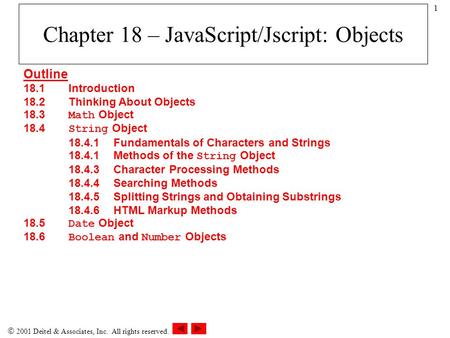 1

Chapter 18 – JavaScript/Jscript: Objects

Outline
18.1 Introduction
18.2 Thinking About Objects
18.3 Math Object
18.4 String Object
18.4.1 Fundamentals of Characters and Strings
18.4.1 Methods of the String Object
18.4.3 Character Processing Methods
18.4.4 Searching Methods
18.4.5 Splitting Strings and Obtaining Substrings
18.4.6 HTML Markup Methods
18.5 Date Object
18.6 Boolean and Number Objects

© 2001 Deitel & Associates, Inc. All rights reserved.